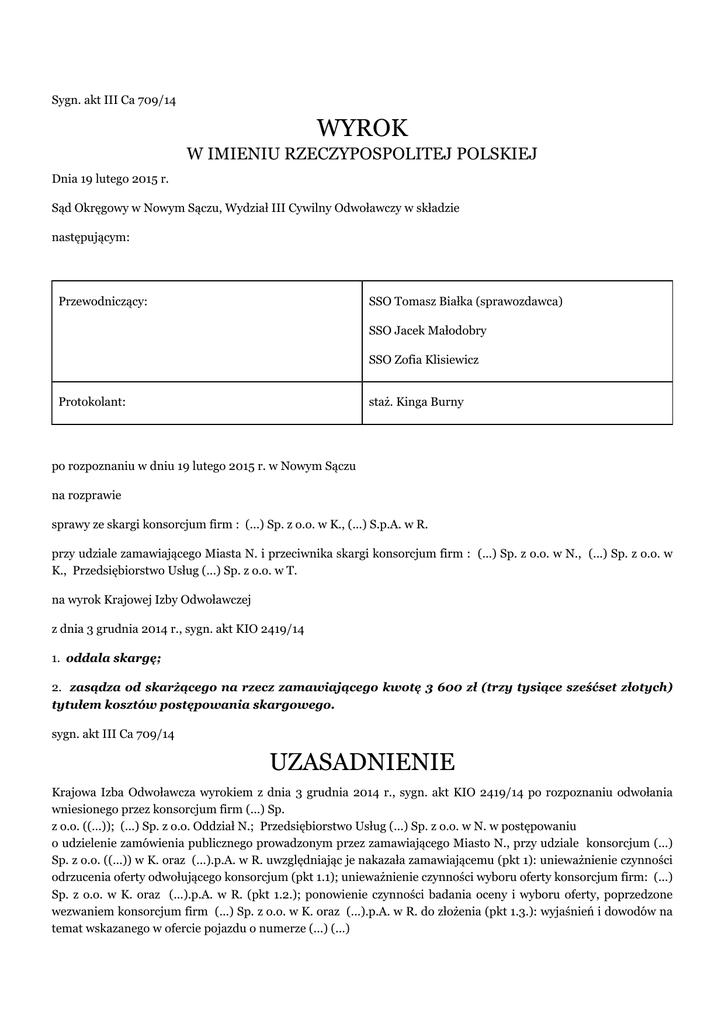 Sygn. akt III Ca 709/14

WYROK
W IMIENIU RZECZYPOSPOLITEJ POLSKIEJ

Dnia 19 lutego 2015 r.

Sąd Okręgowy w Nowym Sączu, Wydział III Cywilny Odwoławczy w składzie

następującym:

| Przewodniczący: | SSO Tomasz Białka (sprawozdawca) SSO Jacek Małodobry SSO Zofia Klisiewicz |
|---|---|
| Protokolant: | staż. Kinga Burny |

po rozpoznaniu w dniu 19 lutego 2015 r. w Nowym Sączu

na rozprawie

sprawy ze skargi konsorcjum firm : (...) Sp. z o.o. w K., (...) S.p.A. w R.

przy udziale zamawiającego Miasta N. i przeciwnika skargi konsorcjum firm : (...) Sp. z o.o. w N., (...) Sp. z o.o. w K., Przedsiębiorstwo Usług (...) Sp. z o.o. w T.

na wyrok Krajowej Izby Odwoławczej

z dnia 3 grudnia 2014 r., sygn. akt KIO 2419/14

1. oddala skargę;

2. zasądza od skarżącego na rzecz zamawiającego kwotę 3 600 zł (trzy tysiące sześćset złotych) tytułem kosztów postępowania skargowego.

sygn. akt III Ca 709/14

UZASADNIENIE

Krajowa Izba Odwoławcza wyrokiem z dnia 3 grudnia 2014 r., sygn. akt KIO 2419/14 po rozpoznaniu odwołania wniesionego przez konsorcjum firm (...) Sp.
z o.o. ((...)); (...) Sp. z o.o. Oddział N.; Przedsiębiorstwo Usług (...) Sp. z o.o. w N. w postępowaniu
o udzielenie zamówienia publicznego prowadzonym przez zamawiającego Miasto N., przy udziale konsorcjum (...) Sp. z o.o. ((...)) w K. oraz (...).p.A. w R. uwzględniając je nakazała zamawiającemu (pkt 1): unieważnienie czynności odrzucenia oferty odwołującego konsorcjum (pkt 1.1); unieważnienie czynności wyboru oferty konsorcjum firm: (...) Sp. z o.o. w K. oraz (...).p.A. w R. (pkt 1.2.); ponowienie czynności badania oceny i wyboru oferty, poprzedzone wezwaniem konsorcjum firm (...) Sp. z o.o. w K. oraz (...).p.A. w R. do złożenia (pkt 1.3.): wyjaśnień i dowodów na temat wskazanego w ofercie pojazdu o numerze (...) (...)